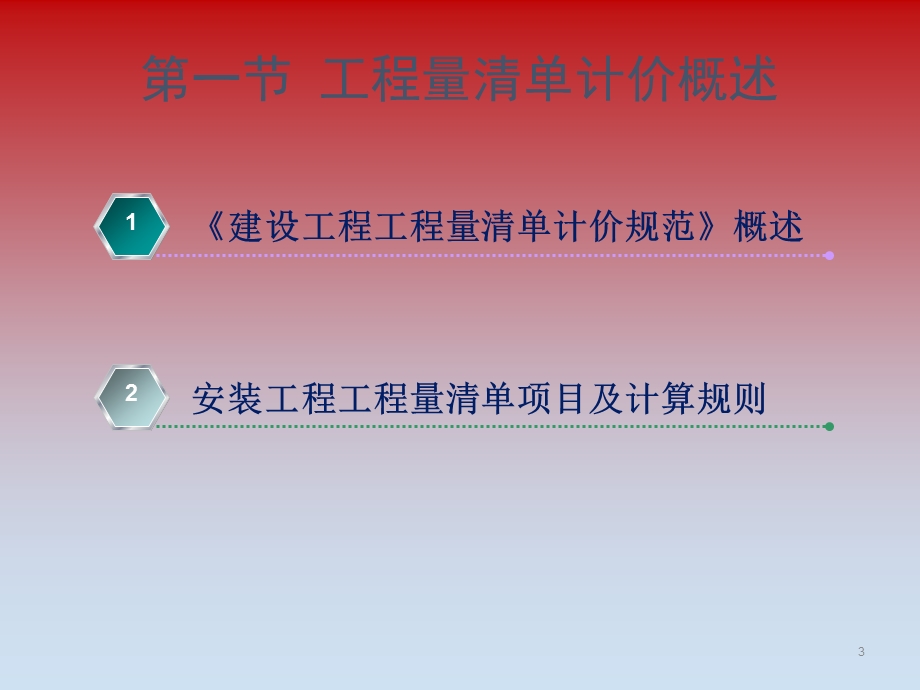 第一节 工程量清单计价概述

1 《建设工程工程量清单计价规范》概述

2 安装工程工程量清单项目及计算规则

3